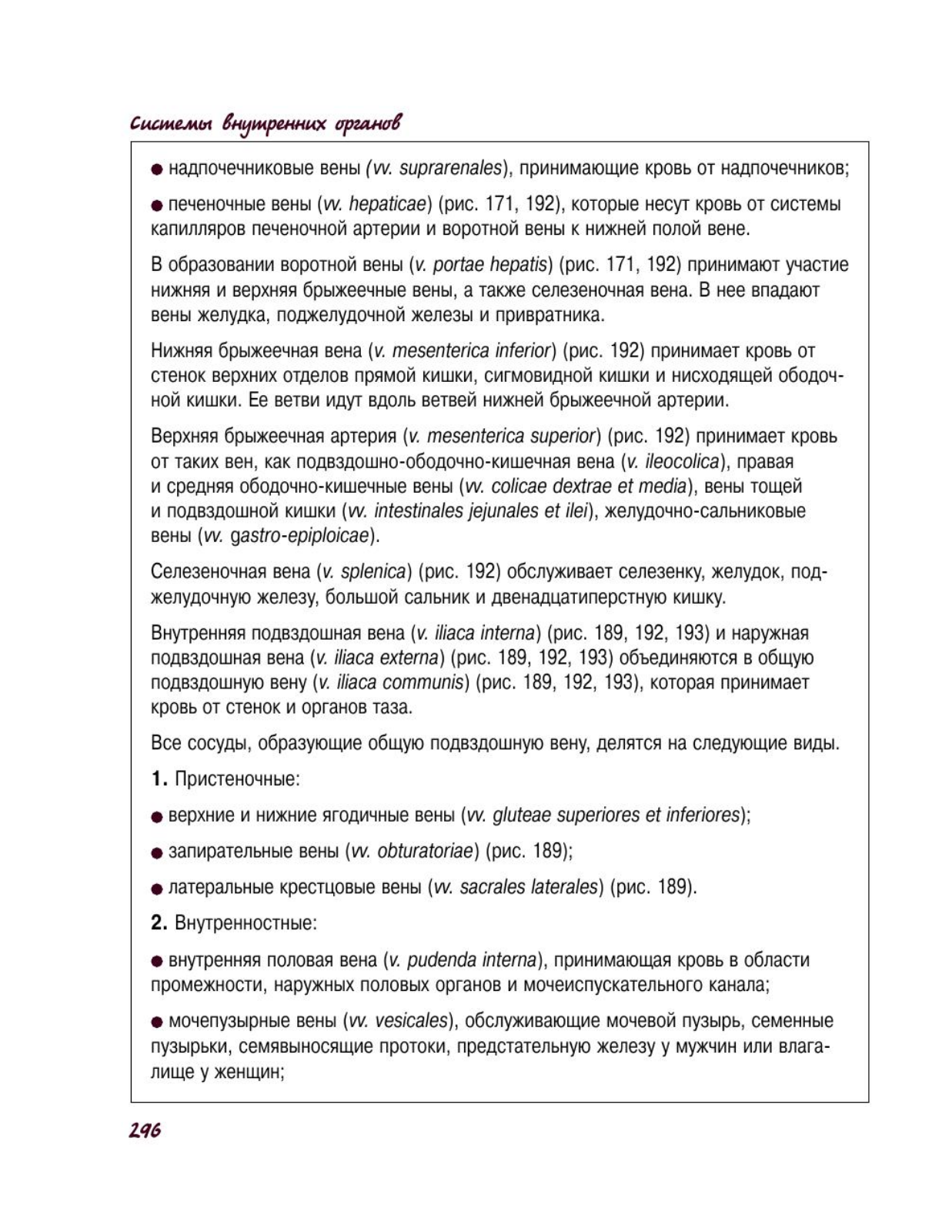 Системы внутренних органов

● надпочечниковые вены (vv. suprarenales), принимающие кровь от надпочечников;

● печеночные вены (vv. hepaticae) (рис. 171, 192), которые несут кровь от системы капилляров печеночной артерии и воротной вены к нижней полой вене.

В образовании воротной вены (v. portae hepatis) (рис. 171, 192) принимают участие нижняя и верхняя брыжеечные вены, а также селезеночная вена. В нее впадают вены желудка, поджелудочной железы и привратника.

Нижняя брыжеечная вена (v. mesenterica inferior) (рис. 192) принимает кровь от стенок верхних отделов прямой кишки, сигмовидной кишки и нисходящей ободочной кишки. Ее ветви идут вдоль ветвей нижней брыжеечной артерии.

Верхняя брыжеечная артерия (v. mesenterica superior) (рис. 192) принимает кровь от таких вен, как подвздошно-ободочно-кишечная вена (v. ileocolica), правая и средняя ободочно-кишечные вены (vv. colicae dextrae et media), вены тощей и подвздошной кишки (vv. intestinales jejunales et ilei), желудочно-сальниковые вены (vv. gastro-epiploicae).

Селезеночная вена (v. splenica) (рис. 192) обслуживает селезенку, желудок, поджелудочную железу, большой сальник и двенадцатиперстную кишку.

Внутренняя подвздошная вена (v. iliaca interna) (рис. 189, 192, 193) и наружная подвздошная вена (v. iliaca externa) (рис. 189, 192, 193) объединяются в общую подвздошную вену (v. iliaca communis) (рис. 189, 192, 193), которая принимает кровь от стенок и органов таза.

Все сосуды, образующие общую подвздошную вену, делятся на следующие виды.

1. Пристеночные:

● верхние и нижние ягодичные вены (vv. gluteae superiores et inferiores);

● запирательные вены (vv. obturatoriae) (рис. 189);

● латеральные крестцовые вены (vv. sacrales laterales) (рис. 189).

2. Внутренностные:

● внутренняя половая вена (v. pudenda interna), принимающая кровь в области промежности, наружных половых органов и мочеиспускательного канала;

● мочепузырные вены (vv. vesicales), обслуживающие мочевой пузырь, семенные пузырьки, семявыносящие протоки, предстательную железу у мужчин или влагалище у женщин;

296